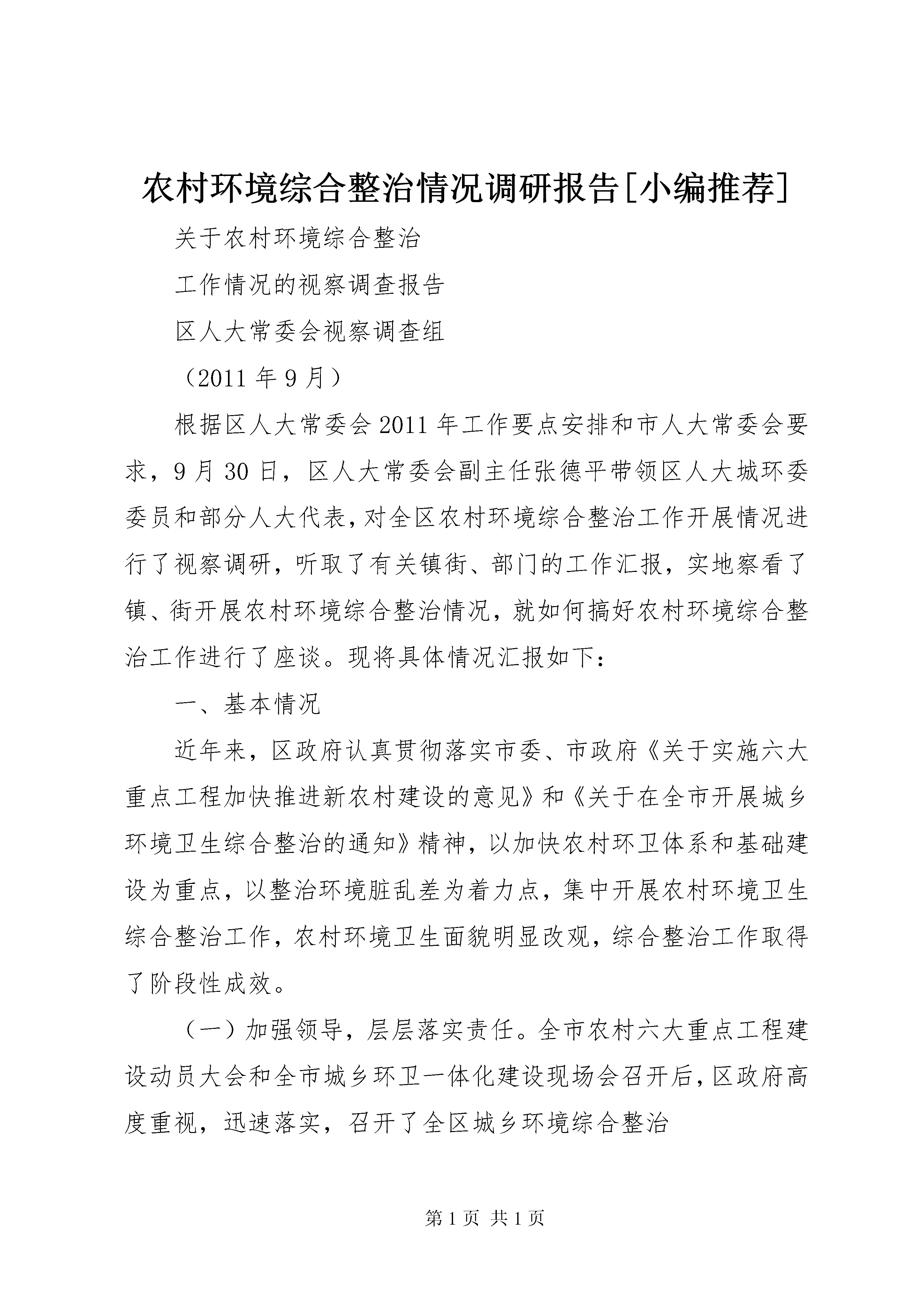 农村环境综合整治情况调研报告[小编推荐]

关于农村环境综合整治

工作情况的视察调查报告

区人大常委会视察调查组

（2011 年 9 月）

根据区人大常委会 2011 年工作要点安排和市人大常委会要求，9 月 30 日，区人大常委会副主任张德平带领区人大城环委委员和部分人大代表，对全区农村环境综合整治工作开展情况进行了视察调研，听取了有关镇街、部门的工作汇报，实地察看了镇、街开展农村环境综合整治情况，就如何搞好农村环境综合整治工作进行了座谈。现将具体情况汇报如下：

一、基本情况

近年来，区政府认真贯彻落实市委、市政府《关于实施六大重点工程加快推进新农村建设的意见》和《关于在全市开展城乡环境卫生综合整治的通知》精神，以加快农村环卫体系和基础建设为重点，以整治环境脏乱差为着力点，集中开展农村环境卫生综合整治工作，农村环境卫生面貌明显改观，综合整治工作取得了阶段性成效。

（一）加强领导，层层落实责任。全市农村六大重点工程建设动员大会和全市城乡环卫一体化建设现场会召开后，区政府高度重视，迅速落实，召开了全区城乡环境综合整治

第 1 页 共 1 页